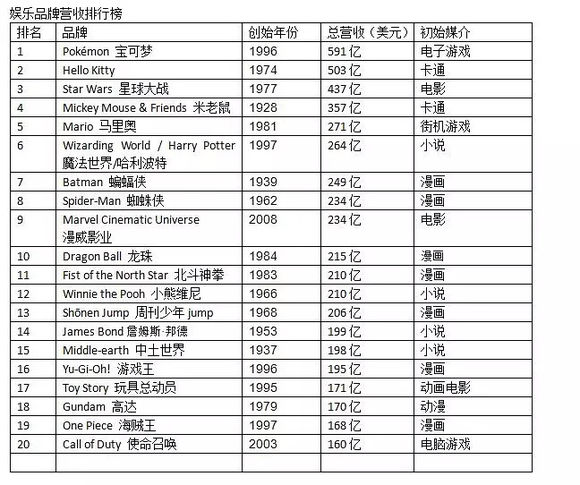 娱乐品牌营收排行榜

| 排名 | 品牌 | 创始年份 | 总营收（美元） | 初始媒介 |
|---|---|---|---|---|
| 1 | Pokémon 宝可梦 | 1996 | 591亿 | 电子游戏 |
| 2 | Hello Kitty | 1974 | 503亿 | 卡通 |
| 3 | Star Wars 星球大战 | 1977 | 437亿 | 电影 |
| 4 | Mickey Mouse & Friends 米老鼠 | 1928 | 357亿 | 卡通 |
| 5 | Mario 马里奥 | 1981 | 271亿 | 街机游戏 |
| 6 | Wizarding World / Harry Potter 魔法世界/哈利波特 | 1997 | 264亿 | 小说 |
| 7 | Batman 蝙蝠侠 | 1939 | 249亿 | 漫画 |
| 8 | Spider-Man 蜘蛛侠 | 1962 | 234亿 | 漫画 |
| 9 | Marvel Cinematic Universe 漫威影业 | 2008 | 234亿 | 电影 |
| 10 | Dragon Ball 龙珠 | 1984 | 215亿 | 漫画 |
| 11 | Fist of the North Star 北斗神拳 | 1983 | 210亿 | 漫画 |
| 12 | Winnie the Pooh 小熊维尼 | 1966 | 210亿 | 小说 |
| 13 | Shōnen Jump 周刊少年 jump | 1968 | 206亿 | 漫画 |
| 14 | James Bond 詹姆斯·邦德 | 1953 | 199亿 | 小说 |
| 15 | Middle-earth 中土世界 | 1937 | 198亿 | 小说 |
| 16 | Yu-Gi-Oh! 游戏王 | 1996 | 195亿 | 漫画 |
| 17 | Toy Story 玩具总动员 | 1995 | 171亿 | 动画电影 |
| 18 | Gundam 高达 | 1979 | 170亿 | 动漫 |
| 19 | One Piece 海贼王 | 1997 | 168亿 | 漫画 |
| 20 | Call of Duty 使命召唤 | 2003 | 160亿 | 电脑游戏 |
| | | | | |